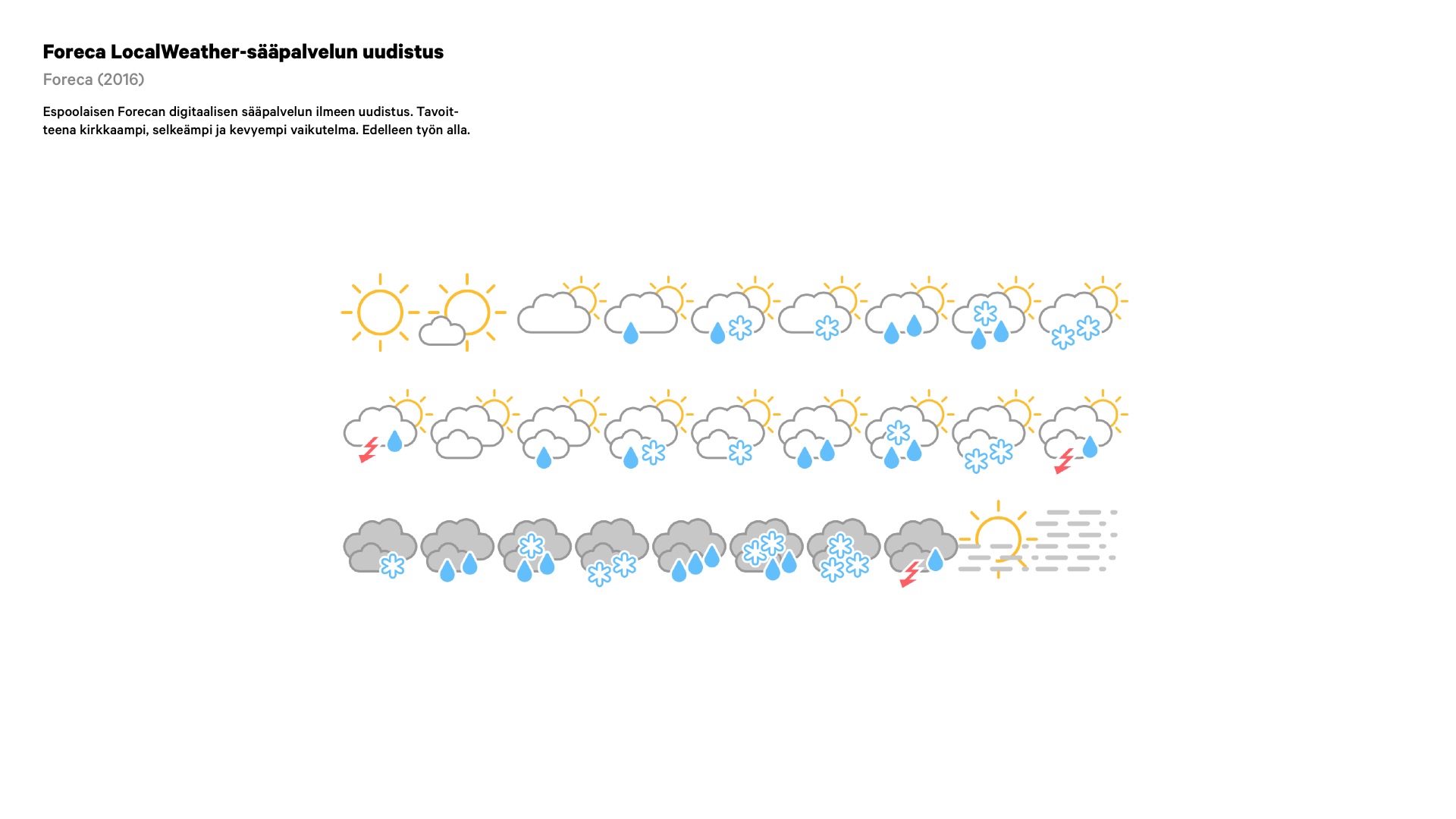 Foreca LocalWeather-sääpalvelun uudistus

Foreca (2016)

Espoolaisen Forecan digitaalisen sääpalvelun ilmeen uudistus. Tavoitteena kirkkaampi, selkeämpi ja kevyempi vaikutelma. Edelleen työn alla.